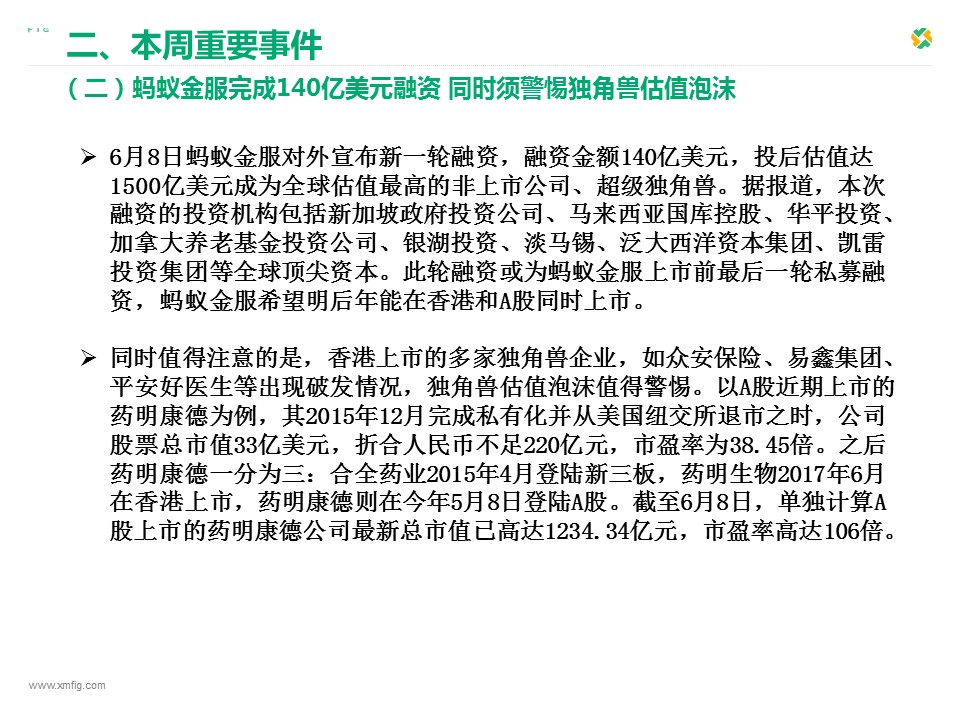 二、本周重要事件

（二）蚂蚁金服完成140亿美元融资 同时须警惕独角兽估值泡沫

➢ 6月8日蚂蚁金服对外宣布新一轮融资，融资金额140亿美元，投后估值达1500亿美元成为全球估值最高的非上市公司、超级独角兽。据报道，本次融资的投资机构包括新加坡政府投资公司、马来西亚国库控股、华平投资、加拿大养老基金投资公司、银湖投资、淡马锡、泛大西洋资本集团、凯雷投资集团等全球顶尖资本。此轮融资或为蚂蚁金服上市前最后一轮私募融资，蚂蚁金服希望明后年能在香港和A股同时上市。

➢ 同时值得注意的是，香港上市的多家独角兽企业，如众安保险、易鑫集团、平安好医生等出现破发情况，独角兽估值泡沫值得警惕。以A股近期上市的药明康德为例，其2015年12月完成私有化并从美国纽交所退市之时，公司股票总市值33亿美元，折合人民币不足220亿元，市盈率为38.45倍。之后药明康德一分为三：合全药业2015年4月登陆新三板，药明生物2017年6月在香港上市，药明康德则在今年5月8日登陆A股。截至6月8日，单独计算A股上市的药明康德公司最新总市值已高达1234.34亿元，市盈率高达106倍。

www.xmfig.com